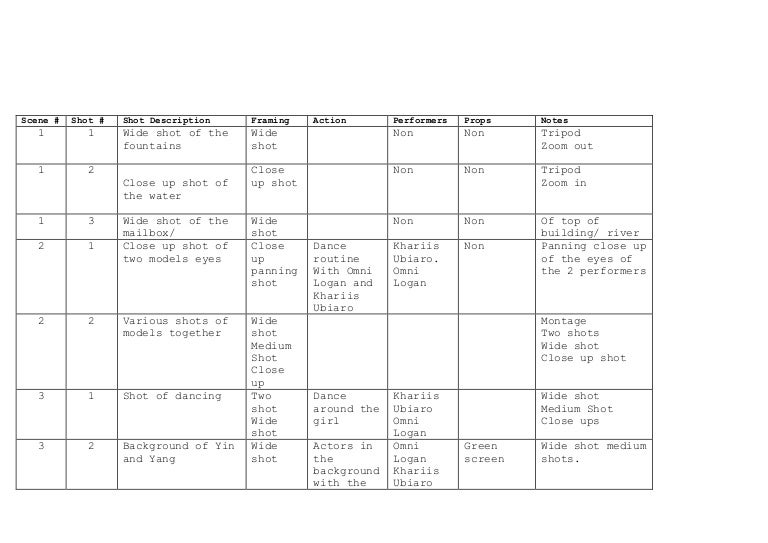 | Scene # | Shot # | Shot Description | Framing | Action | Performers | Props | Notes |
|---|---|---|---|---|---|---|---|
| 1 | 1 | Wide shot of the fountains | Wide shot | | Non | Non | Tripod Zoom out |
| 1 | 2 | Close up shot of the water | Close up shot | | Non | Non | Tripod Zoom in |
| 1 | 3 | Wide shot of the mailbox/ | Wide shot | | Non | Non | Of top of building/ river |
| 2 | 1 | Close up shot of two models eyes | Close up panning shot | Dance routine With Omni Logan and Khariis Ubiaro | Khariis Ubiaro. Omni Logan | Non | Panning close up of the eyes of the 2 performers |
| 2 | 2 | Various shots of models together | Wide shot Medium Shot Close up | | | | Montage Two shots Wide shot Close up shot |
| 3 | 1 | Shot of dancing | Two shot Wide shot | Dance around the girl | Khariis Ubiaro Omni Logan | | Wide shot Medium Shot Close ups |
| 3 | 2 | Background of Yin and Yang | Wide shot | Actors in the background with the | Omni Logan Khariis Ubiaro | Green screen | Wide shot medium shots. |